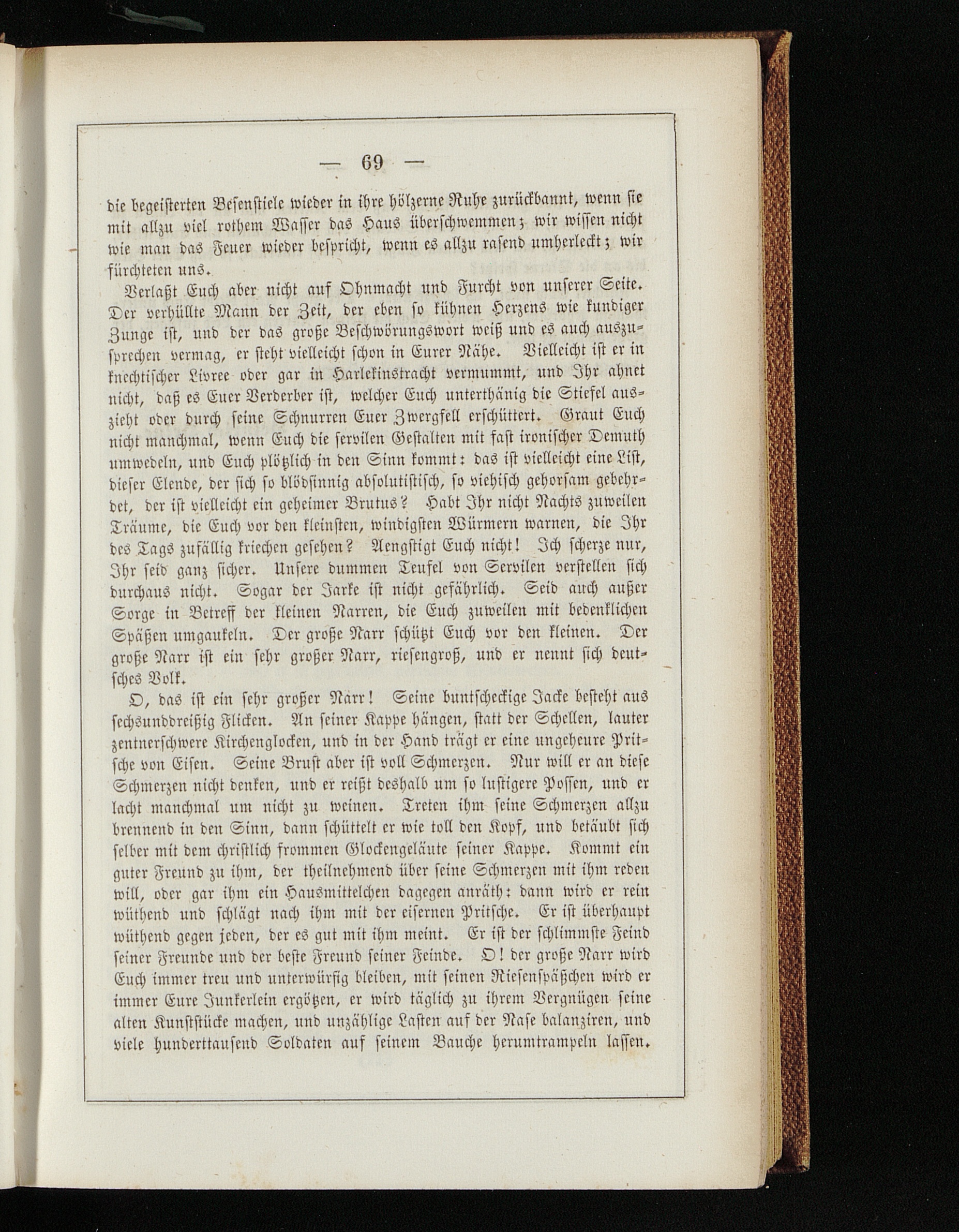 — 69 —

die begeisterten Besenstiele wieder in ihre hölzerne Ruhe zurückbannt, wenn sie mit allzu viel rothem Wasser das Haus überschwemmen; wir wissen nicht wie man das Feuer wieder bespricht, wenn es allzu rasend umherleckt; wir fürchteten uns.

Verlaßt Euch aber nicht auf Ohnmacht und Furcht von unserer Seite. Der verhüllte Mann der Zeit, der eben so kühnen Herzens wie kundiger Zunge ist, und der das große Beschwörungswort weiß und es auch auszusprechen vermag, er steht vielleicht schon in Eurer Nähe. Vielleicht ist er in knechtischer Livree oder gar in Harlekinstracht vermummt, und Ihr ahnet nicht, daß es Euer Verderber ist, welcher Euch unterthänig die Stiefel auszieht oder durch seine Schnurren Euer Zwergfell erschüttert. Graut Euch nicht manchmal, wenn Euch die servilen Gestalten mit fast ironischer Demuth umwedeln, und Euch plötzlich in den Sinn kommt: das ist vielleicht eine List, dieser Elende, der sich so blödsinnig absolutistisch, so viehisch gehorsam gebehrdet, der ist vielleicht ein geheimer Brutus? Habt Ihr nicht Nachts zuweilen Träume, die Euch vor den kleinsten, windigsten Würmern warnen, die Ihr des Tags zufällig kriechen gesehen? Aengstigt Euch nicht! Ich scherze nur, Ihr seid ganz sicher. Unsere dummen Teufel von Servilen verstellen sich durchaus nicht. Sogar der Jarke ist nicht gefährlich. Seid auch außer Sorge in Betreff der kleinen Narren, die Euch zuweilen mit bedenklichen Späßen umgaukeln. Der große Narr schützt Euch vor den kleinen. Der große Narr ist ein sehr großer Narr, riesengroß, und er nennt sich deutsches Volk.

O, das ist ein sehr großer Narr! Seine buntscheckige Jacke besteht aus sechsunddreißig Flicken. An seiner Kappe hängen, statt der Schellen, lauter zentnerschwere Kirchenglocken, und in der Hand trägt er eine ungeheure Pritsche von Eisen. Seine Brust aber ist voll Schmerzen. Nur will er an diese Schmerzen nicht denken, und er reißt deshalb um so lustigere Possen, und er lacht manchmal um nicht zu weinen. Treten ihm seine Schmerzen allzu brennend in den Sinn, dann schüttelt er wie toll den Kopf, und betäubt sich selber mit dem christlich frommen Glockengeläute seiner Kappe. Kommt ein guter Freund zu ihm, der theilnehmend über seine Schmerzen mit ihm reden will, oder gar ihm ein Hausmittelchen dagegen anräth: dann wird er rein wüthend und schlägt nach ihm mit der eisernen Pritsche. Er ist überhaupt wüthend gegen jeden, der es gut mit ihm meint. Er ist der schlimmste Feind seiner Freunde und der beste Freund seiner Feinde. O! der große Narr wird Euch immer treu und unterwürfig bleiben, mit seinen Riesenspäßchen wird er immer Eure Junkerlein ergötzen, er wird täglich zu ihrem Vergnügen seine alten Kunststücke machen, und unzählige Lasten auf der Nase balanziren, und viele hunderttausend Soldaten auf seinem Bauche herumtrampeln lassen.